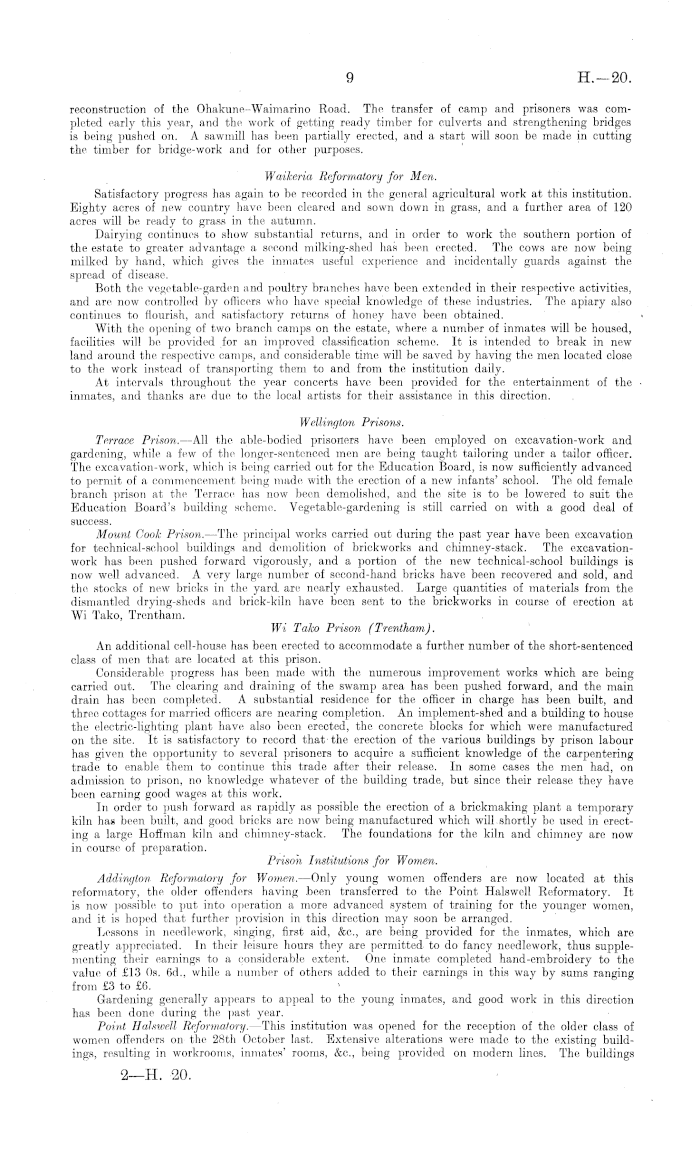 9 H.—20.

reconstruction of the Ohakune-Waimarino Road. The transfer of camp and prisoners was completed early this year, and the work of getting ready timber for culverts and strengthening bridges is being pushed on. A sawmill has been partially erected, and a start will soon be made in cutting the timber for bridge-work and for other purposes.

Waikeria Reformatory for Men.

Satisfactory progress has again to be recorded in the general agricultural work at this institution. Eighty acres of new country have been cleared and sown down in grass, and a further area of 120 acres will be ready to grass in the autumn.

Dairying continues to show substantial returns, and in order to work the southern portion of the estate to greater advantage a second milking-shed has been erected. The cows are now being milked by hand, which gives the inmates useful experience and incidentally guards against the spread of disease.

Both the vegetable-garden and poultry branches have been extended in their respective activities, and are now controlled by officers who have special knowledge of these industries. The apiary also continues to flourish, and satisfactory returns of honey have been obtained.

With the opening of two branch camps on the estate, where a number of inmates will be housed, facilities will be provided for an improved classification scheme. It is intended to break in new land around the respective camps, and considerable time will be saved by having the men located close to the work instead of transporting them to and from the institution daily.

At intervals throughout the year concerts have been provided for the entertainment of the inmates, and thanks are due to the local artists for their assistance in this direction.

Wellington Prisons.

Terrace Prison.—All the able-bodied prisoners have been employed on excavation-work and gardening, while a few of the longer-sentenced men are being taught tailoring under a tailor officer. The excavation-work, which is being carried out for the Education Board, is now sufficiently advanced to permit of a commencement being made with the erection of a new infants' school. The old female branch prison at the Terrace has now been demolished, and the site is to be lowered to suit the Education Board's building scheme. Vegetable-gardening is still carried on with a good deal of success.

Mount Cook Prison.—The principal works carried out during the past year have been excavation for technical-school buildings and demolition of brickworks and chimney-stack. The excavation-work has been pushed forward vigorously, and a portion of the new technical-school buildings is now well advanced. A very large number of second-hand bricks have been recovered and sold, and the stocks of new bricks in the yard are nearly exhausted. Large quantities of materials from the dismantled drying-sheds and brick-kiln have been sent to the brickworks in course of erection at Wi Tako, Trentham.

Wi Tako Prison (Trentham).

An additional cell-house has been erected to accommodate a further number of the short-sentenced class of men that are located at this prison.

Considerable progress has been made with the numerous improvement works which are being carried out. The clearing and draining of the swamp area has been pushed forward, and the main drain has been completed. A substantial residence for the officer in charge has been built, and three cottages for married officers are nearing completion. An implement-shed and a building to house the electric-lighting plant have also been erected, the concrete blocks for which were manufactured on the site. It is satisfactory to record that the erection of the various buildings by prison labour has given the opportunity to several prisoners to acquire a sufficient knowledge of the carpentering trade to enable them to continue this trade after their release. In some cases the men had, on admission to prison, no knowledge whatever of the building trade, but since their release they have been earning good wages at this work.

In order to push forward as rapidly as possible the erection of a brickmaking plant a temporary kiln has been built, and good bricks are now being manufactured which will shortly be used in erecting a large Hoffman kiln and chimney-stack. The foundations for the kiln and chimney are now in course of preparation.

Prison Institutions for Women.

Addington Reformatory for Women.—Only young women offenders are now located at this reformatory, the older offenders having been transferred to the Point Halswell Reformatory. It is now possible to put into operation a more advanced system of training for the younger women, and it is hoped that further provision in this direction may soon be arranged.

Lessons in needlework, singing, first aid, &c., are being provided for the inmates, which are greatly appreciated. In their leisure hours they are permitted to do fancy needlework, thus supplementing their earnings to a considerable extent. One inmate completed hand-embroidery to the value of £13 0s. 6d., while a number of others added to their earnings in this way by sums ranging from £3 to £6.

Gardening generally appears to appeal to the young inmates, and good work in this direction has been done during the past year.

Point Halswell Reformatory.—This institution was opened for the reception of the older class of women offenders on the 28th October last. Extensive alterations were made to the existing buildings, resulting in workrooms, inmates' rooms, &c., being provided on modern lines. The buildings

2—H. 20.